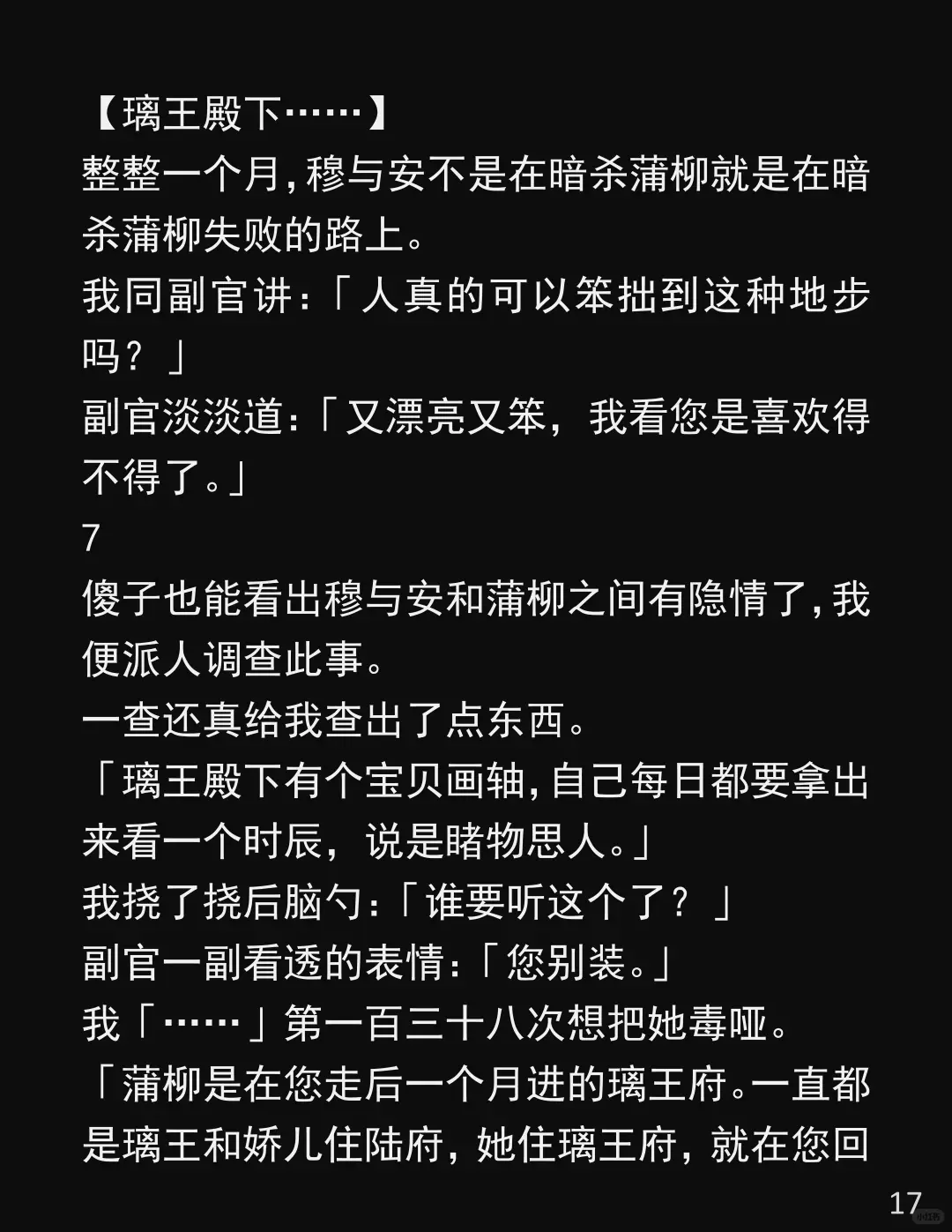 【璃王殿下……】
整整一个月,穆与安不是在暗杀蒲柳就是在暗杀蒲柳失败的路上。
我同副官讲:「人真的可以笨拙到这种地步吗?」
副官淡淡道:「又漂亮又笨,我看您是喜欢得不得了。」
7
傻子也能看出穆与安和蒲柳之间有隐情了,我便派人调查此事。
一查还真给我查出了点东西。
「璃王殿下有个宝贝画轴,自己每日都要拿出来看一个时辰,说是睹物思人。」
我挠了挠后脑勺:「谁要听这个了?」
副官一副看透的表情:「您别装。」
我「……」第一百三十八次想把她毒哑。
「蒲柳是在您走后一个月进的璃王府。一直都是璃王和娇儿住陆府,她住璃王府,就在您回
17